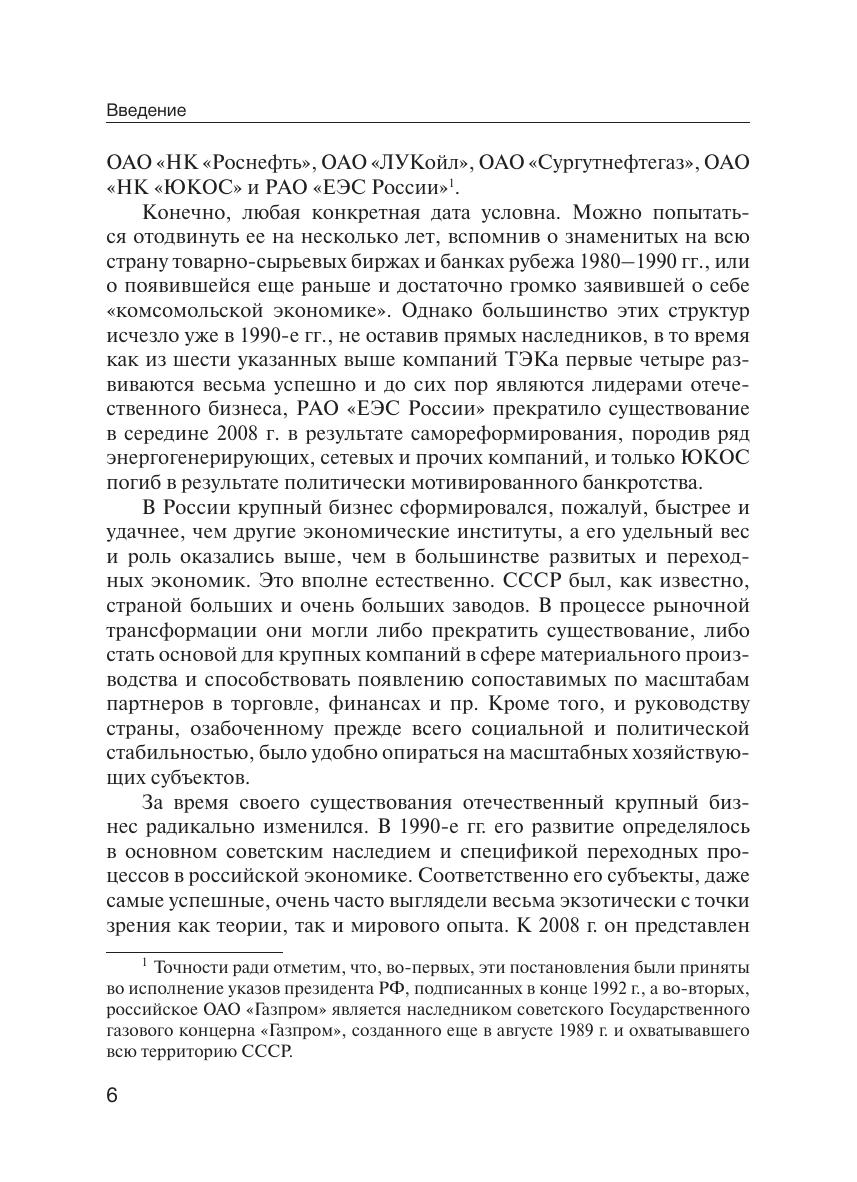 Введение

ОАО «НК «Роснефть», ОАО «ЛУКойл», ОАО «Сургутнефтегаз», ОАО «НК «ЮКОС» и РАО «ЕЭС России»$^1$.

Конечно, любая конкретная дата условна. Можно попытаться отодвинуть ее на несколько лет, вспомнив о знаменитых на всю страну товарно-сырьевых биржах и банках рубежа 1980–1990 гг., или о появившейся еще раньше и достаточно громко заявившей о себе «комсомольской экономике». Однако большинство этих структур исчезло уже в 1990-е гг., не оставив прямых наследников, в то время как из шести указанных выше компаний ТЭКа первые четыре развиваются весьма успешно и до сих пор являются лидерами отечественного бизнеса, РАО «ЕЭС России» прекратило существование в середине 2008 г. в результате самореформирования, породив ряд энергогенерирующих, сетевых и прочих компаний, и только ЮКОС погиб в результате политически мотивированного банкротства.

В России крупный бизнес сформировался, пожалуй, быстрее и удачнее, чем другие экономические институты, а его удельный вес и роль оказались выше, чем в большинстве развитых и переходных экономик. Это вполне естественно. СССР был, как известно, страной больших и очень больших заводов. В процессе рыночной трансформации они могли либо прекратить существование, либо стать основой для крупных компаний в сфере материального производства и способствовать появлению сопоставимых по масштабам партнеров в торговле, финансах и пр. Кроме того, и руководству страны, озабоченному прежде всего социальной и политической стабильностью, было удобно опираться на масштабных хозяйствующих субъектов.

За время своего существования отечественный крупный бизнес радикально изменился. В 1990-е гг. его развитие определялось в основном советским наследием и спецификой переходных процессов в российской экономике. Соответственно его субъекты, даже самые успешные, очень часто выглядели весьма экзотически с точки зрения как теории, так и мирового опыта. К 2008 г. он представлен

$^1$ Точности ради отметим, что, во-первых, эти постановления были приняты во исполнение указов президента РФ, подписанных в конце 1992 г., а во-вторых, российское ОАО «Газпром» является наследником советского Государственного газового концерна «Газпром», созданного еще в августе 1989 г. и охватывавшего всю территорию СССР.

6